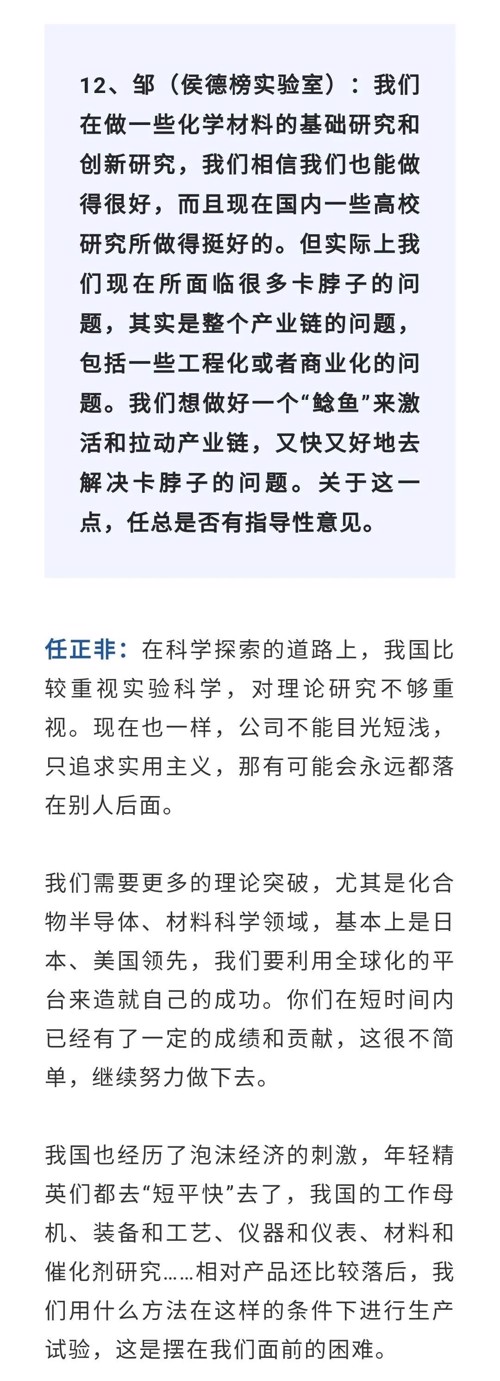 12、邹（侯德榜实验室）：我们在做一些化学材料的基础研究和创新研究，我们相信我们也能做得很好，而且现在国内一些高校研究所做得挺好的。但实际上我们现在所面临很多卡脖子的问题，其实是整个产业链的问题，包括一些工程化或者商业化的问题。我们想做好一个“鲶鱼”来激活和拉动产业链，又快又好地去解决卡脖子的问题。关于这一点，任总是否有指导性意见。

任正非：在科学探索的道路上，我国比较重视实验科学，对理论研究不够重视。现在也一样，公司不能目光短浅，只追求实用主义，那有可能会永远都落在别人后面。

我们需要更多的理论突破，尤其是化合物半导体、材料科学领域，基本上是日本、美国领先，我们要利用全球化的平台来造就自己的成功。你们在短时间内已经有了一定的成绩和贡献，这很不简单，继续努力做下去。

我国也经历了泡沫经济的刺激，年轻精英们都去“短平快”去了，我国的工作母机、装备和工艺、仪器和仪表、材料和催化剂研究……相对产品还比较落后，我们用什么方法在这样的条件下进行生产试验，这是摆在我们面前的困难。